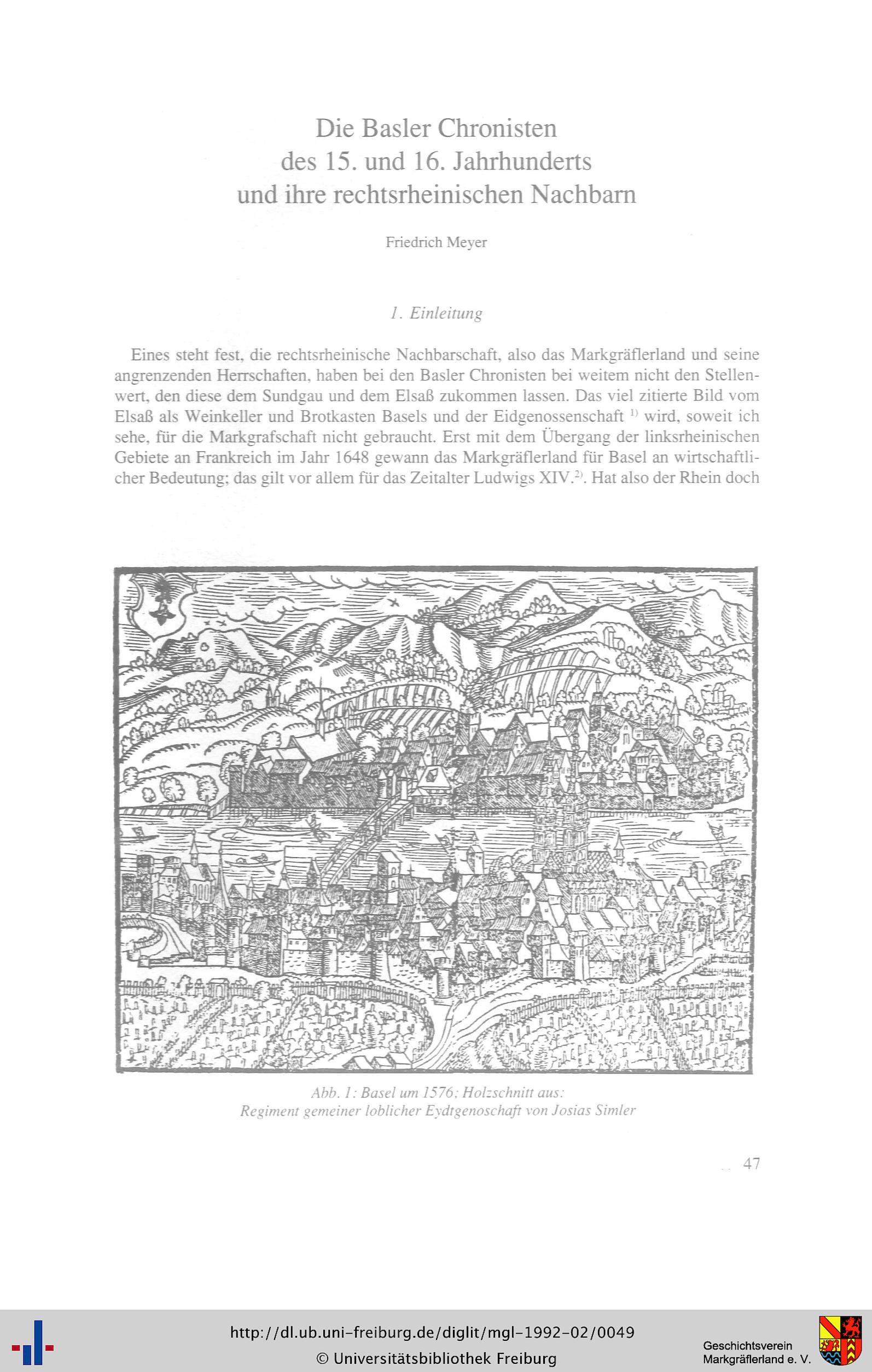 Die Basler Chronisten
des 15. und 16. Jahrhunderts
und ihre rechtsrheinischen Nachbarn

Friedrich Meyer

1. Einleitung

Eines steht fest, die rechtsrheinische Nachbarschaft, also das Markgräflerland und seine angrenzenden Herrschaften, haben bei den Basler Chronisten bei weitem nicht den Stellenwert, den diese dem Sundgau und dem Elsaß zukommen lassen. Das viel zitierte Bild vom Elsaß als Weinkeller und Brotkasten Basels und der Eidgenossenschaft $^{1)}$ wird, soweit ich sehe, für die Markgrafschaft nicht gebraucht. Erst mit dem Übergang der linksrheinischen Gebiete an Frankreich im Jahr 1648 gewann das Markgräflerland für Basel an wirtschaftlicher Bedeutung; das gilt vor allem für das Zeitalter Ludwigs XIV.$^{2)}$. Hat also der Rhein doch

Abb. 1: Basel um 1576; Holzschnitt aus:
Regiment gemeiner loblicher Eydtgenoschaft von Josias Simler

47

http://dl.ub.uni-freiburg.de/diglit/mgl-1992-02/0049
© Universitätsbibliothek Freiburg

Geschichtsverein
Markgräflerland e. V.